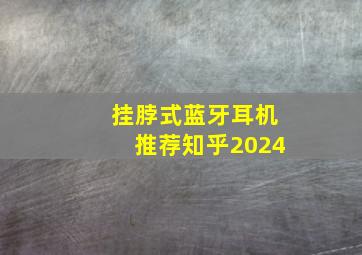 挂脖式蓝牙耳机
推荐知乎2024